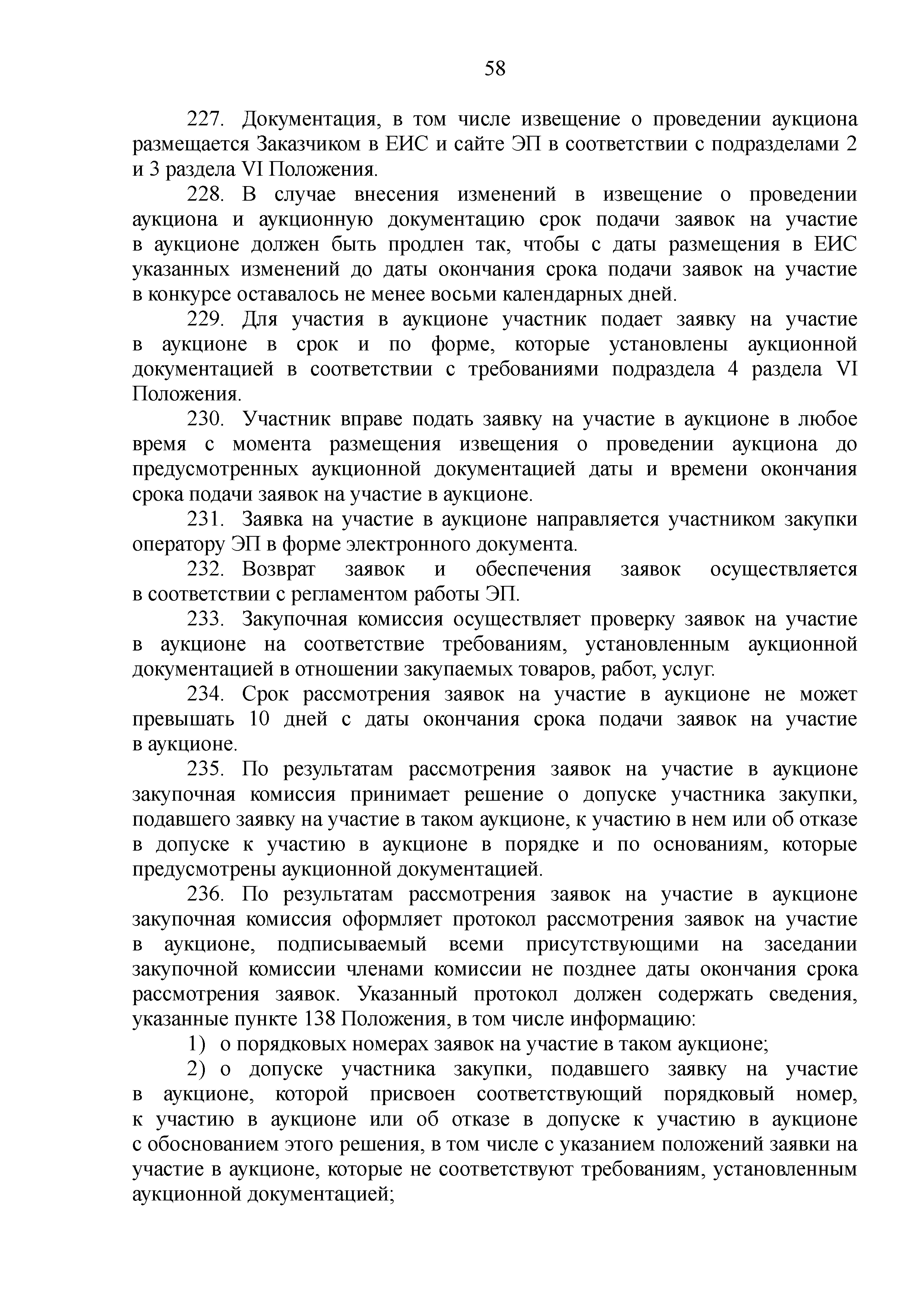 58

227. Документация, в том числе извещение о проведении аукциона размещается Заказчиком в ЕИС и сайте ЭП в соответствии с подразделами 2 и 3 раздела VI Положения.

228. В случае внесения изменений в извещение о проведении аукциона и аукционную документацию срок подачи заявок на участие в аукционе должен быть продлен так, чтобы с даты размещения в ЕИС указанных изменений до даты окончания срока подачи заявок на участие в конкурсе оставалось не менее восьми календарных дней.

229. Для участия в аукционе участник подает заявку на участие в аукционе в срок и по форме, которые установлены аукционной документацией в соответствии с требованиями подраздела 4 раздела VI Положения.

230. Участник вправе подать заявку на участие в аукционе в любое время с момента размещения извещения о проведении аукциона до предусмотренных аукционной документацией даты и времени окончания срока подачи заявок на участие в аукционе.

231. Заявка на участие в аукционе направляется участником закупки оператору ЭП в форме электронного документа.

232. Возврат заявок и обеспечения заявок осуществляется в соответствии с регламентом работы ЭП.

233. Закупочная комиссия осуществляет проверку заявок на участие в аукционе на соответствие требованиям, установленным аукционной документацией в отношении закупаемых товаров, работ, услуг.

234. Срок рассмотрения заявок на участие в аукционе не может превышать 10 дней с даты окончания срока подачи заявок на участие в аукционе.

235. По результатам рассмотрения заявок на участие в аукционе закупочная комиссия принимает решение о допуске участника закупки, подавшего заявку на участие в таком аукционе, к участию в нем или об отказе в допуске к участию в аукционе в порядке и по основаниям, которые предусмотрены аукционной документацией.

236. По результатам рассмотрения заявок на участие в аукционе закупочная комиссия оформляет протокол рассмотрения заявок на участие в аукционе, подписываемый всеми присутствующими на заседании закупочной комиссии членами комиссии не позднее даты окончания срока рассмотрения заявок. Указанный протокол должен содержать сведения, указанные пункте 138 Положения, в том числе информацию:

1) о порядковых номерах заявок на участие в таком аукционе;

2) о допуске участника закупки, подавшего заявку на участие в аукционе, которой присвоен соответствующий порядковый номер, к участию в аукционе или об отказе в допуске к участию в аукционе с обоснованием этого решения, в том числе с указанием положений заявки на участие в аукционе, которые не соответствуют требованиям, установленным аукционной документацией;